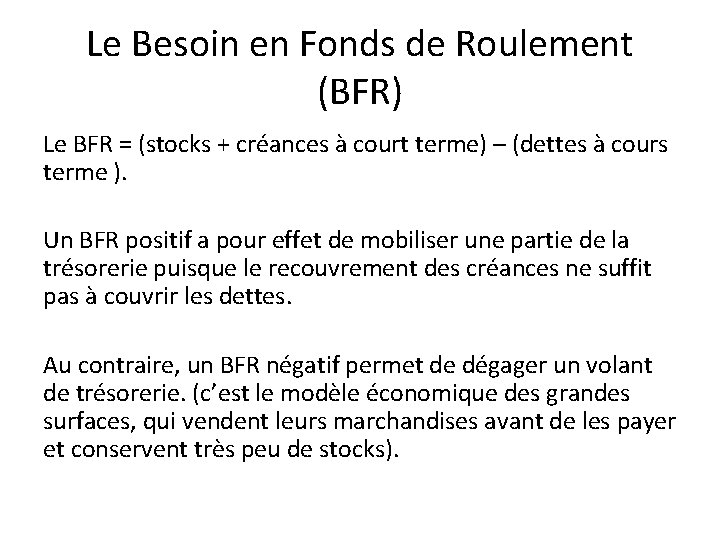 Le Besoin en Fonds de Roulement (BFR)

Le BFR = (stocks + créances à court terme) – (dettes à cours terme ).

Un BFR positif a pour effet de mobiliser une partie de la trésorerie puisque le recouvrement des créances ne suffit pas à couvrir les dettes.

Au contraire, un BFR négatif permet de dégager un volant de trésorerie. (c'est le modèle économique des grandes surfaces, qui vendent leurs marchandises avant de les payer et conservent très peu de stocks).